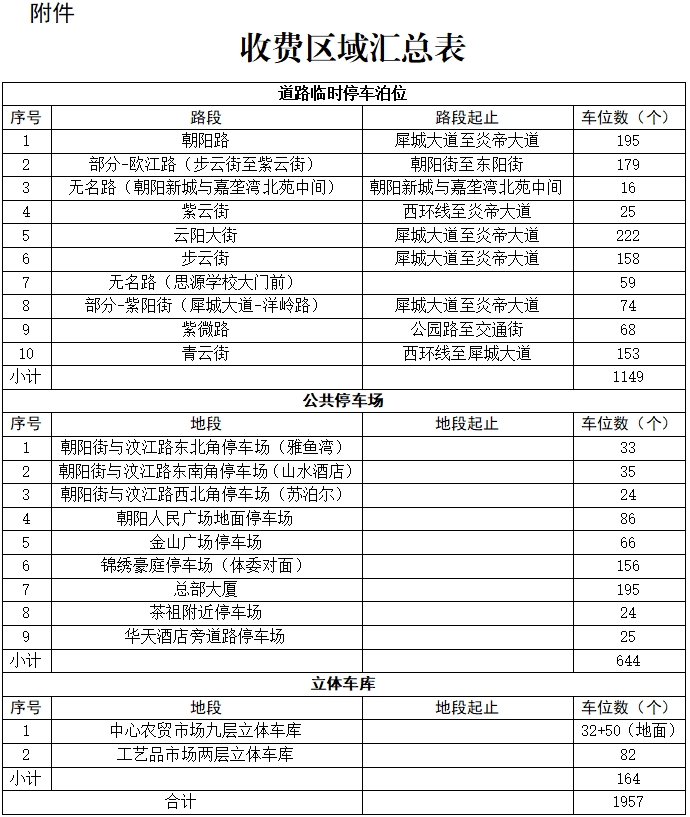 附件

收费区域汇总表

| 道路临时停车泊位 | | | |
|---|---|---|---|
| 序号 | 路段 | 路段起止 | 车位数（个） |
| 1 | 朝阳路 | 犀城大道至炎帝大道 | 195 |
| 2 | 部分-欧江路（步云街至紫云街） | 朝阳街至东阳街 | 179 |
| 3 | 无名路（朝阳新城与嘉垄湾北苑中间） | 朝阳新城与嘉垄湾北苑中间 | 16 |
| 4 | 紫云街 | 西环线至炎帝大道 | 25 |
| 5 | 云阳大街 | 犀城大道至炎帝大道 | 222 |
| 6 | 步云街 | 犀城大道至炎帝大道 | 158 |
| 7 | 无名路（思源学校大门前） | | 59 |
| 8 | 部分-紫阳街（犀城大道-洋岭路） | 犀城大道至炎帝大道 | 74 |
| 9 | 紫微路 | 公园路至交通街 | 68 |
| 10 | 青云街 | 西环线至犀城大道 | 153 |
| 小计 | | | 1149 |
| 公共停车场 | | | |
| 序号 | 地段 | 地段起止 | 车位数（个） |
| 1 | 朝阳街与汶江路东北角停车场（雅鱼湾） | | 33 |
| 2 | 朝阳街与汶江路东南角停车场（山水酒店） | | 35 |
| 3 | 朝阳街与汶江路西北角停车场（苏泊尔） | | 24 |
| 4 | 朝阳人民广场地面停车场 | | 86 |
| 5 | 金山广场停车场 | | 66 |
| 6 | 锦绣豪庭停车场（体委对面） | | 156 |
| 7 | 总部大厦 | | 195 |
| 8 | 茶祖附近停车场 | | 24 |
| 9 | 华天酒店旁道路停车场 | | 25 |
| 小计 | | | 644 |
| 立体车库 | | | |
| 序号 | 地段 | 地段起止 | 车位数（个） |
| 1 | 中心农贸市场九层立体车库 | | 32+50（地面） |
| 2 | 工艺品市场两层立体车库 | | 82 |
| 小计 | | | 164 |
| 合计 | | | 1957 |